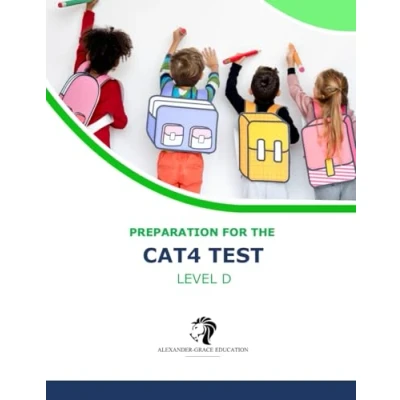 PREPARATION FOR THE

CAT4 TEST

LEVEL D

ALEXANDER-GRACE EDUCATION